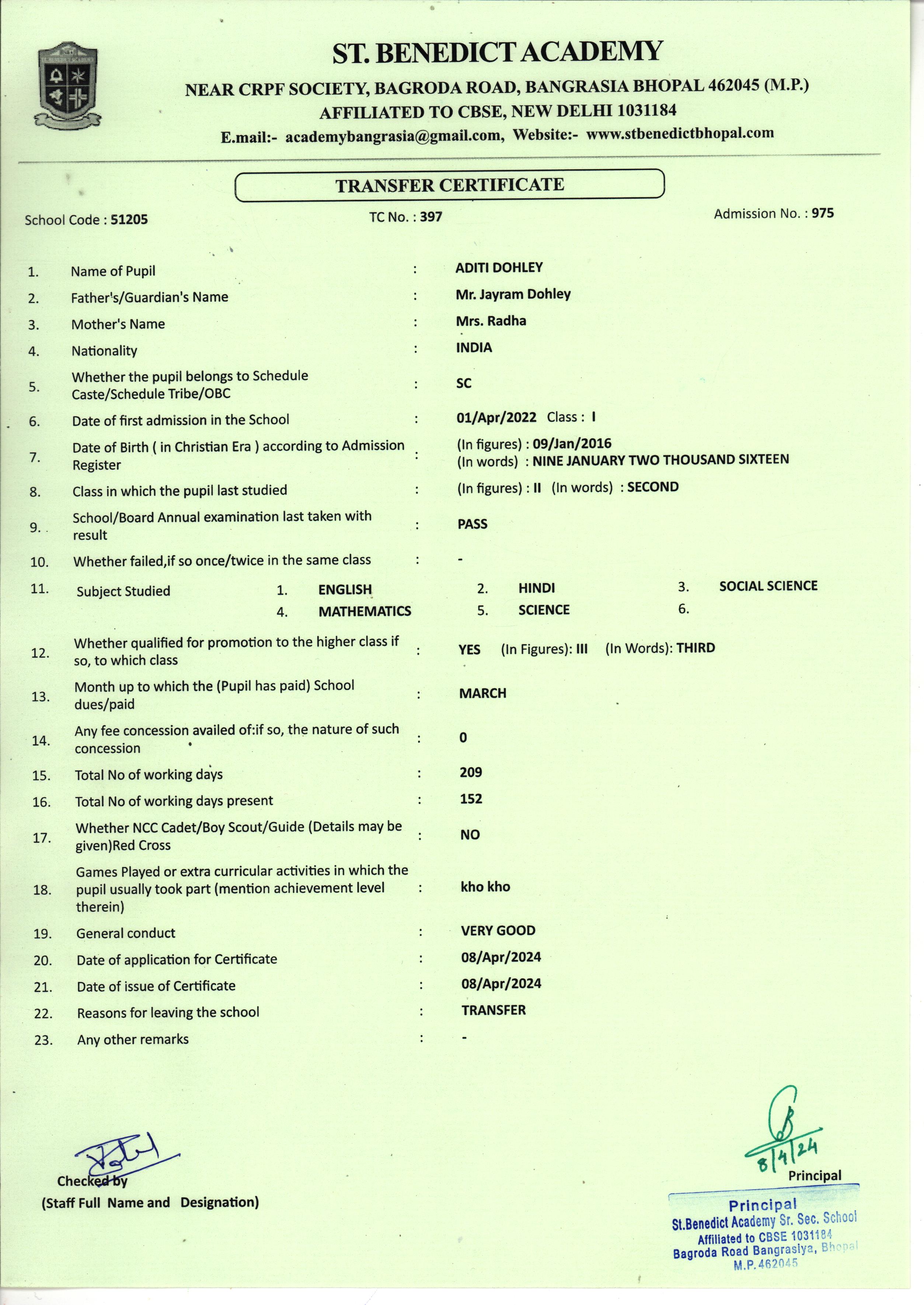 ST. BENEDICT ACADEMY
NEAR CRPF SOCIETY, BAGRODA ROAD, BANGRASIA BHOPAL 462045 (M.P.)
AFFILIATED TO CBSE, NEW DELHI 1031184
E.mail:- academybangrasia@gmail.com, Website:- www.stbenedictbhopal.com

TRANSFER CERTIFICATE

School Code : 51205
TC No. : 397
Admission No. : 975

1. Name of Pupil : ADITI DOHLEY
2. Father's/Guardian's Name : Mr. Jayram Dohley
3. Mother's Name : Mrs. Radha
4. Nationality : INDIA
5. Whether the pupil belongs to Schedule Caste/Schedule Tribe/OBC : SC
6. Date of first admission in the School : 01/Apr/2022 Class : I
7. Date of Birth ( in Christian Era ) according to Admission Register : (In figures) : 09/Jan/2016 (In words) : NINE JANUARY TWO THOUSAND SIXTEEN
8. Class in which the pupil last studied : (In figures) : II (In words) : SECOND
9. School/Board Annual examination last taken with result : PASS
10. Whether failed,if so once/twice in the same class : -
11. Subject Studied 1. ENGLISH 2. HINDI 3. SOCIAL SCIENCE 4. MATHEMATICS 5. SCIENCE 6.
12. Whether qualified for promotion to the higher class if so, to which class : YES (In Figures): III (In Words): THIRD
13. Month up to which the (Pupil has paid) School dues/paid : MARCH
14. Any fee concession availed of:if so, the nature of such concession : 0
15. Total No of working days : 209
16. Total No of working days present : 152
17. Whether NCC Cadet/Boy Scout/Guide (Details may be given)Red Cross : NO
18. Games Played or extra curricular activities in which the pupil usually took part (mention achievement level therein) : kho kho
19. General conduct : VERY GOOD
20. Date of application for Certificate : 08/Apr/2024
21. Date of issue of Certificate : 08/Apr/2024
22. Reasons for leaving the school : TRANSFER
23. Any other remarks : -

Checked by
(Staff Full Name and Designation)

8/4/24
Principal

Principal
St.Benedict Academy Sr. Sec. School
Affiliated to CBSE 1031184
Bagroda Road Bangrasiya, Bhopal
M.P. 462045